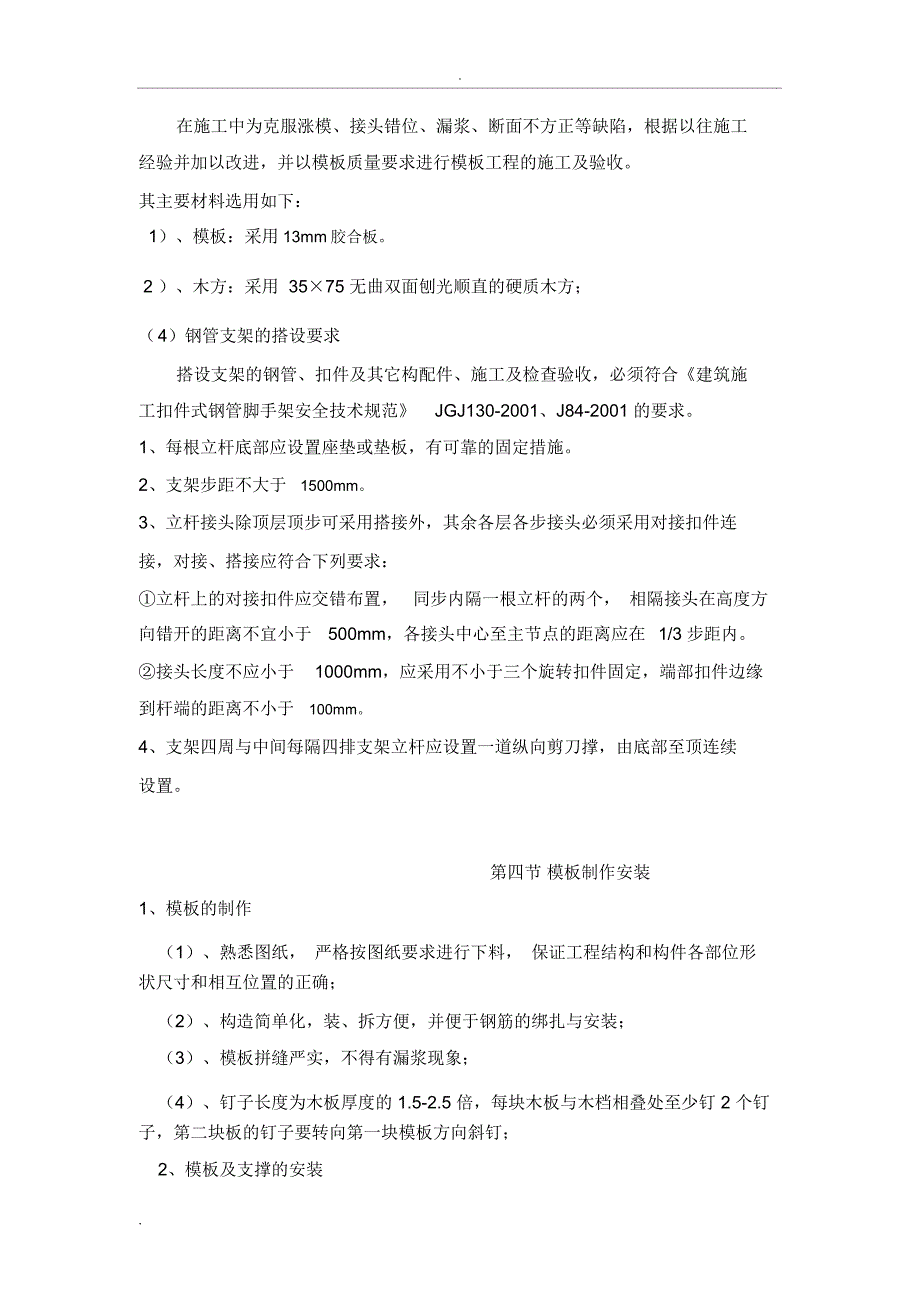 .

在施工中为克服涨模、接头错位、漏浆、断面不方正等缺陷，根据以往施工经验并加以改进，并以模板质量要求进行模板工程的施工及验收。

其主要材料选用如下：

1）、模板：采用 13mm 胶合板。

2）、木方：采用 35×75 无曲双面刨光顺直的硬质木方；

（4）钢管支架的搭设要求

搭设支架的钢管、扣件及其它构配件、施工及检查验收，必须符合《建筑施工扣件式钢管脚手架安全技术规范》 JGJ130-2001、J84-2001 的要求。

1、每根立杆底部应设置座垫或垫板，有可靠的固定措施。

2、支架步距不大于 1500mm。

3、立杆接头除顶层顶步可采用搭接外，其余各层各步接头必须采用对接扣件连接，对接、搭接应符合下列要求：

①立杆上的对接扣件应交错布置， 同步内隔一根立杆的两个， 相隔接头在高度方向错开的距离不宜小于 500mm，各接头中心至主节点的距离应在 1/3 步距内。

②接头长度不应小于 1000mm，应采用不小于三个旋转扣件固定，端部扣件边缘到杆端的距离不小于 100mm。

4、支架四周与中间每隔四排支架立杆应设置一道纵向剪刀撑，由底部至顶连续设置。

第四节 模板制作安装

1、模板的制作

（1）、熟悉图纸， 严格按图纸要求进行下料， 保证工程结构和构件各部位形状尺寸和相互位置的正确；

（2）、构造简单化，装、拆方便，并便于钢筋的绑扎与安装；

（3）、模板拼缝严实，不得有漏浆现象；

（4）、钉子长度为木板厚度的 1.5-2.5 倍，每块木板与木档相叠处至少钉 2 个钉子，第二块板的钉子要转向第一块模板方向斜钉；

2、模板及支撑的安装

.